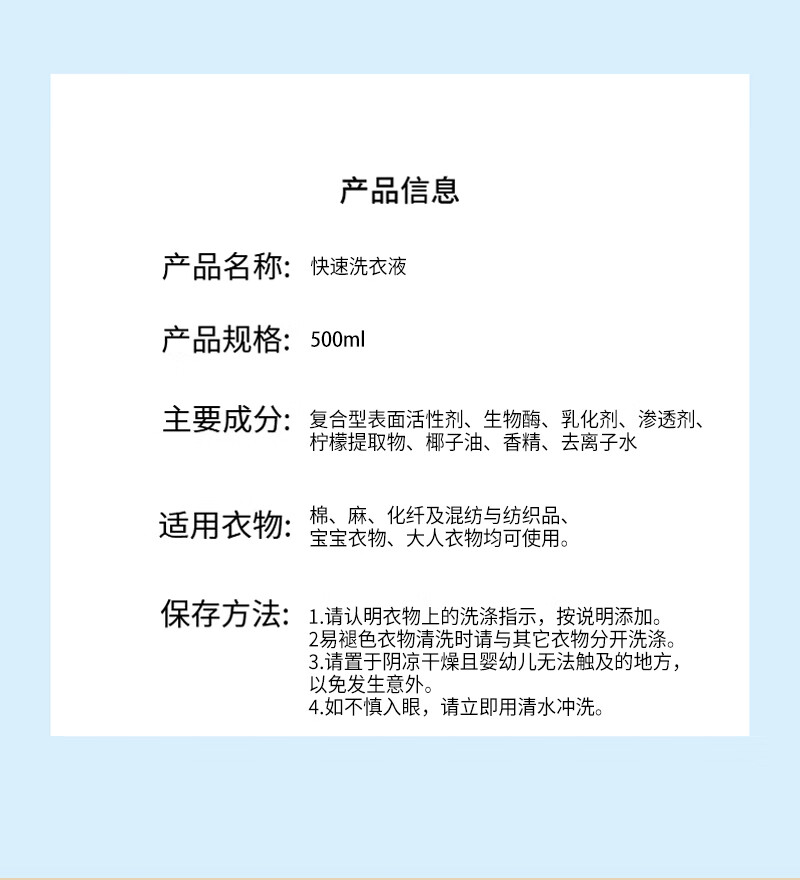 产品信息

产品名称: 快速洗衣液

产品规格: 500ml

主要成分: 复合型表面活性剂、生物酶、乳化剂、渗透剂、柠檬提取物、椰子油、香精、去离子水

适用衣物: 棉、麻、化纤及混纺与纺织品、宝宝衣物、大人衣物均可使用。

保存方法: 1.请认明衣物上的洗涤指示，按说明添加。
2易褪色衣物清洗时请与其它衣物分开洗涤。
3.请置于阴凉干燥且婴幼儿无法触及的地方，以免发生意外。
4.如不慎入眼，请立即用清水冲洗。